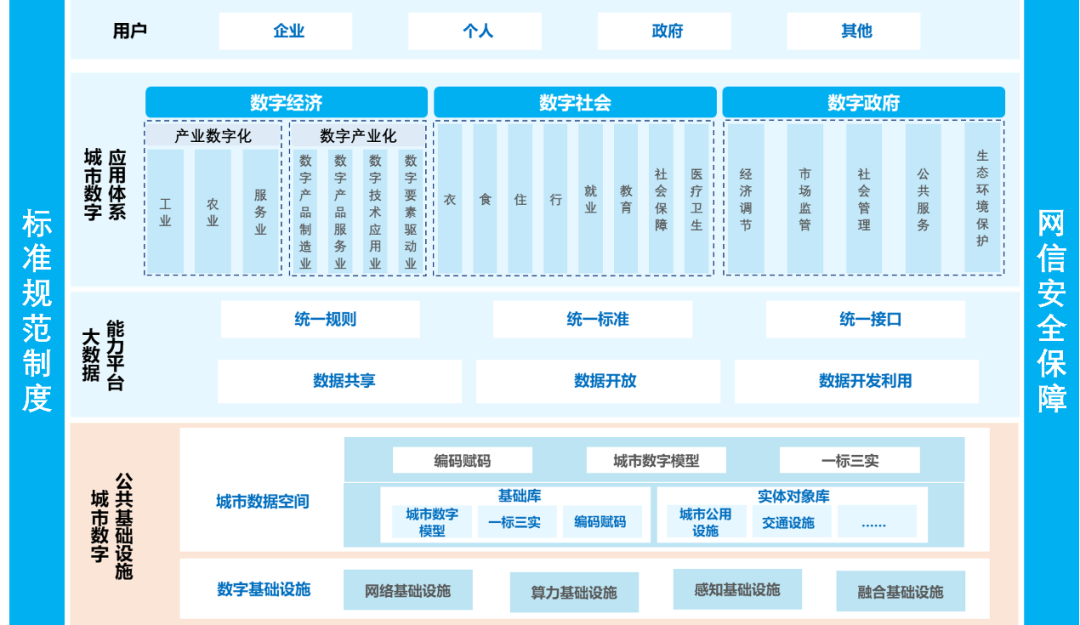 标准规范制度

用户
企业
个人
政府
其他

城市数字应用体系

数字经济
产业数字化
工业
农业
服务业
数字产业化
数字产品制造业
数字产品服务业
数字技术应用业
数字要素驱动业

数字社会
衣
食
住
行
就业
教育
社会保障
医疗卫生

数字政府
经济调节
市场监管
社会管理
公共服务
生态环境保护

大数据能力平台
统一规则
统一标准
统一接口
数据共享
数据开放
数据开发利用

城市数字公共基础设施
城市数据空间
编码赋码
城市数字模型
一标三实
基础库
城市数字模型
一标三实
编码赋码
实体对象库
城市公用设施
交通设施
……
数字基础设施
网络基础设施
算力基础设施
感知基础设施
融合基础设施

网信安全保障